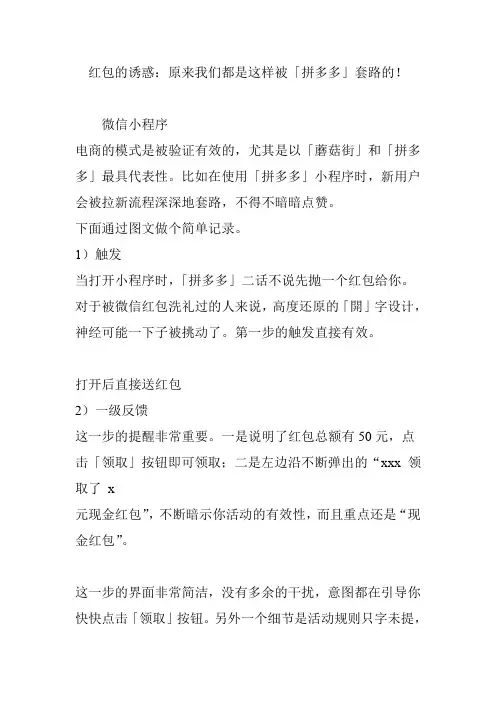 红包的诱惑：原来我们都是这样被「拼多多」套路的！

微信小程序

电商的模式是被验证有效的，尤其是以「蘑菇街」和「拼多多」最具代表性。比如在使用「拼多多」小程序时，新用户会被拉新流程深深地套路，不得不暗暗点赞。

下面通过图文做个简单记录。

1）触发

当打开小程序时，「拼多多」二话不说先抛一个红包给你。对于被微信红包洗礼过的人来说，高度还原的「開」字设计，神经可能一下子被挑动了。第一步的触发直接有效。

打开后直接送红包

2）一级反馈

这一步的提醒非常重要。一是说明了红包总额有 50 元，点击「领取」按钮即可领取；二是左边沿不断弹出的“xxx 领取了 x

元现金红包”，不断暗示你活动的有效性，而且重点还是“现金红包”。

这一步的界面非常简洁，没有多余的干扰，意图都在引导你快快点击「领取」按钮。另外一个细节是活动规则只字未提，